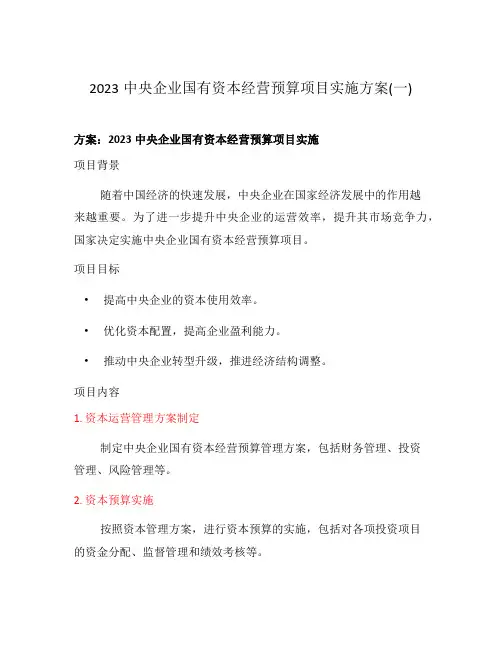 2023 中央企业国有资本经营预算项目实施方案(一)

方案：2023 中央企业国有资本经营预算项目实施

项目背景

随着中国经济的快速发展，中央企业在国家经济发展中的作用越来越重要。为了进一步提升中央企业的运营效率，提升其市场竞争力，国家决定实施中央企业国有资本经营预算项目。

项目目标

• 提高中央企业的资本使用效率。

• 优化资本配置，提高企业盈利能力。

• 推动中央企业转型升级，推进经济结构调整。

项目内容

1. 资本运营管理方案制定

制定中央企业国有资本经营预算管理方案，包括财务管理、投资管理、风险管理等。

2. 资本预算实施

按照资本管理方案，进行资本预算的实施，包括对各项投资项目的资金分配、监督管理和绩效考核等。